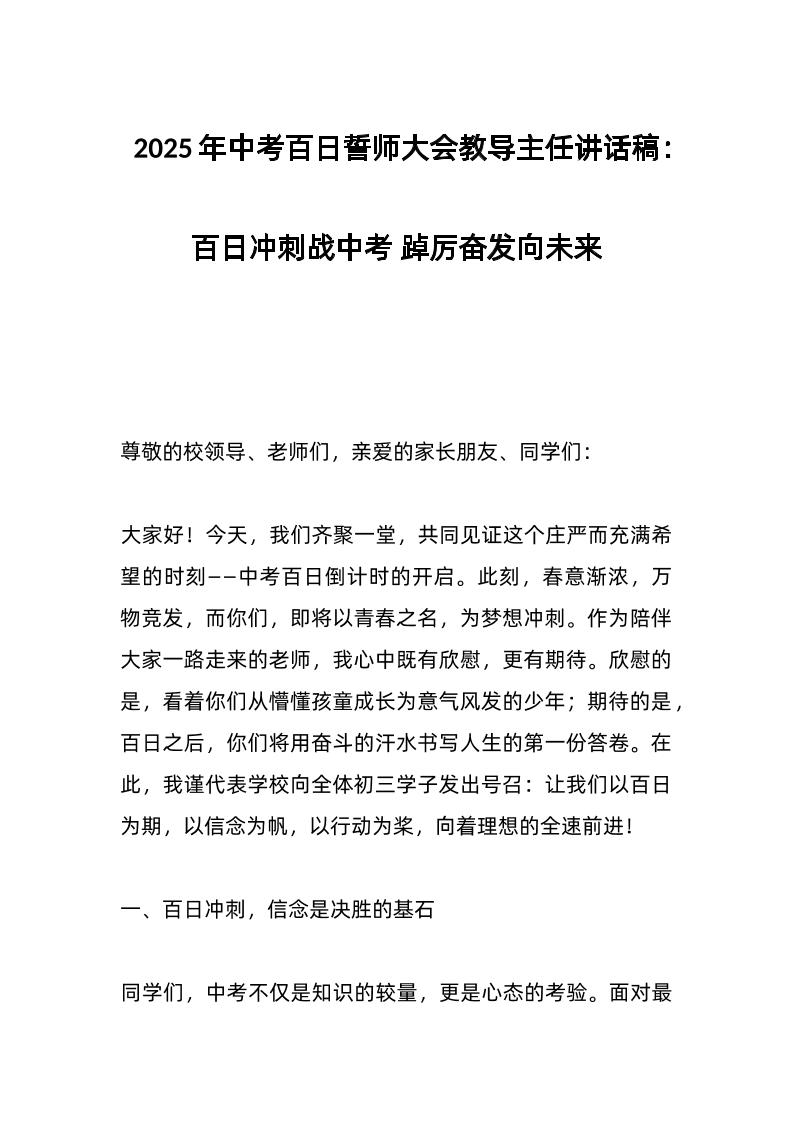 2025年中考百日誓师大会教导主任讲话稿：

百日冲刺战中考 踔厉奋发向未来

尊敬的校领导、老师们，亲爱的家长朋友、同学们：

大家好！今天，我们齐聚一堂，共同见证这个庄严而充满希望的时刻——中考百日倒计时的开启。此刻，春意渐浓，万物竞发，而你们，即将以青春之名，为梦想冲刺。作为陪伴大家一路走来的老师，我心中既有欣慰，更有期待。欣慰的是，看着你们从懵懂孩童成长为意气风发的少年；期待的是，百日之后，你们将用奋斗的汗水书写人生的第一份答卷。在此，我谨代表学校向全体初三学子发出号召：让我们以百日为期，以信念为帆，以行动为桨，向着理想的全速前进！

一、百日冲刺，信念是决胜的基石

同学们，中考不仅是知识的较量，更是心态的考验。面对最